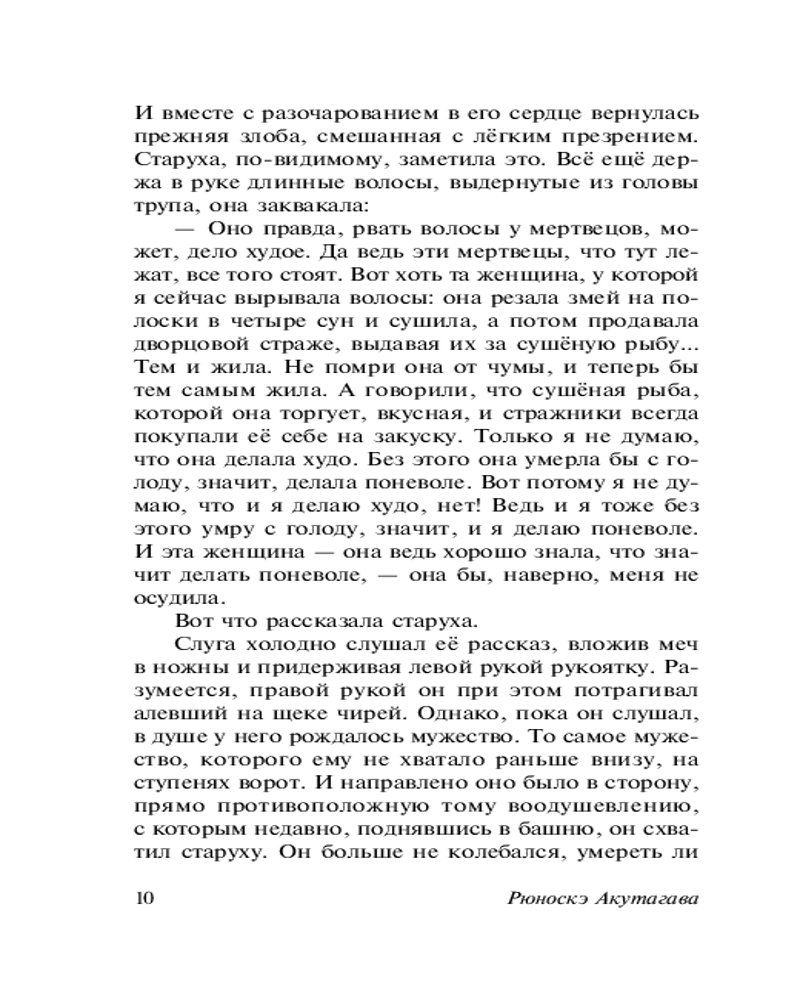 И вместе с разочарованием в его сердце вернулась прежняя злоба, смешанная с лёгким презрением. Старуха, по-видимому, заметила это. Всё ещё держа в руке длинные волосы, выдернутые из головы трупа, она заквакала:

— Оно правда, рвать волосы у мертвецов, может, дело худое. Да ведь эти мертвецы, что тут лежат, все того стоят. Вот хоть та женщина, у которой я сейчас вырывала волосы: она резала змей на полоски в четыре сун и сушила, а потом продавала дворцовой страже, выдавая их за сушёную рыбу... Тем и жила. Не помри она от чумы, и теперь бы тем самым жила. А говорили, что сушёная рыба, которой она торгует, вкусная, и стражники всегда покупали её себе на закуску. Только я не думаю, что она делала худо. Без этого она умерла бы с голоду, значит, делала поневоле. Вот потому я не думаю, что и я делаю худо, нет! Ведь и я тоже без этого умру с голоду, значит, и я делаю поневоле. И эта женщина — она ведь хорошо знала, что значит делать поневоле, — она бы, наверно, меня не осудила.

Вот что рассказала старуха.

Слуга холодно слушал её рассказ, вложив меч в ножны и придерживая левой рукой рукоятку. Разумеется, правой рукой он при этом потрагивал алевший на щеке чирей. Однако, пока он слушал, в душе у него рождалось мужество. То самое мужество, которого ему не хватало раньше внизу, на ступенях ворот. И направлено оно было в сторону, прямо противоположную тому воодушевлению, с которым недавно, поднявшись в башню, он схватил старуху. Он больше не колебался, умереть ли

10 Рюноскэ Акутагава